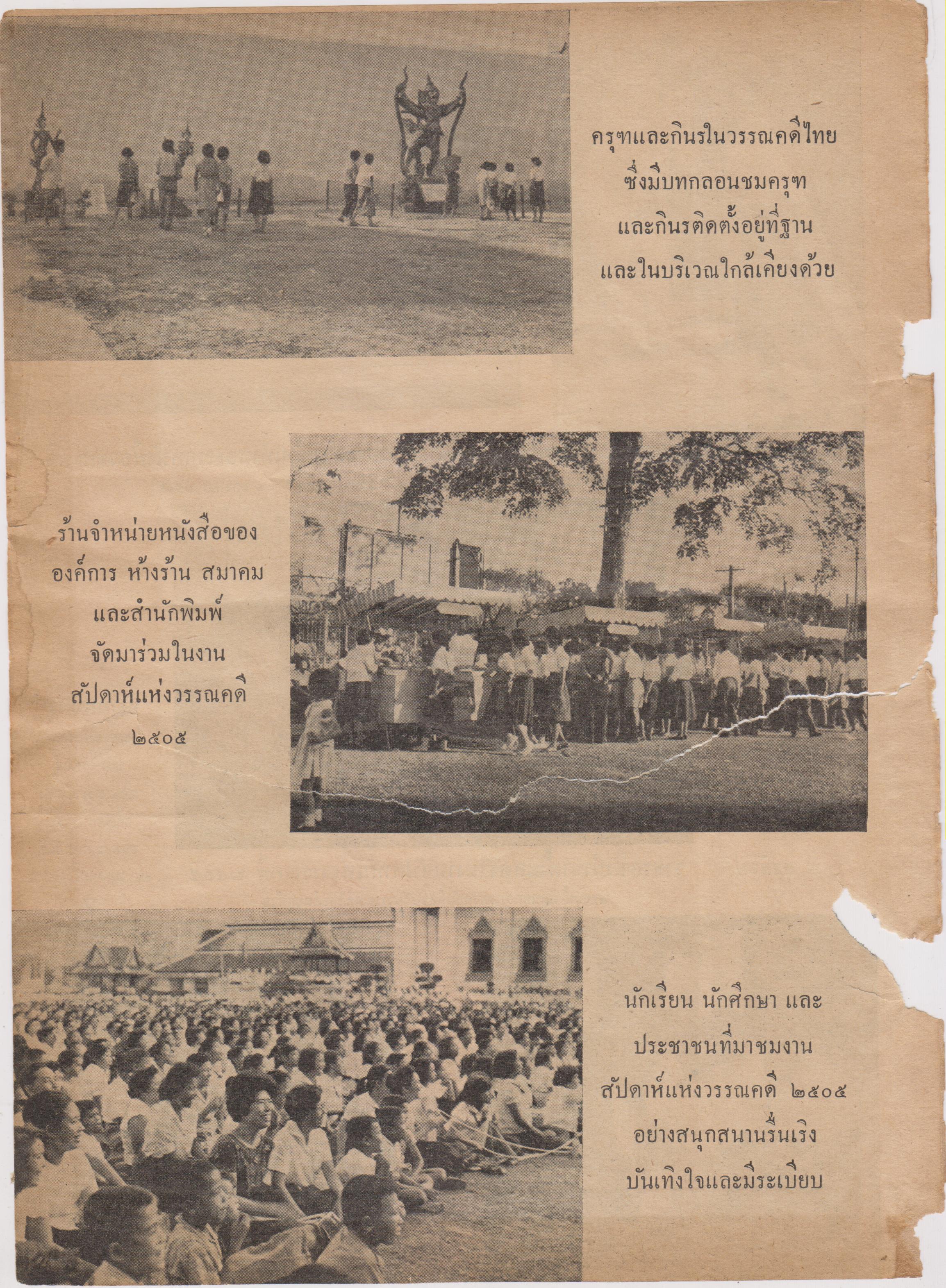 ครุฑและกินรในวรรณคดีไทย ซึ่งมีบทกลอนชมครุฑ และกินรติดตั้งอยู่ที่ฐาน และในบริเวณใกล้เคียงด้วย

ร้านจำหน่ายหนังสือของ องค์การ ห้างร้าน สมาคม และสำนักพิมพ์ จัดมาร่วมในงาน สัปดาห์แห่งวรรณคดี ๒๕๐๕

นักเรียน นักศึกษา และ ประชาชนที่มาชมงาน สัปดาห์แห่งวรรณคดี ๒๕๐๕ อย่างสนุกสนานรื่นเริง บันเทิงใจและมีระเบียบ